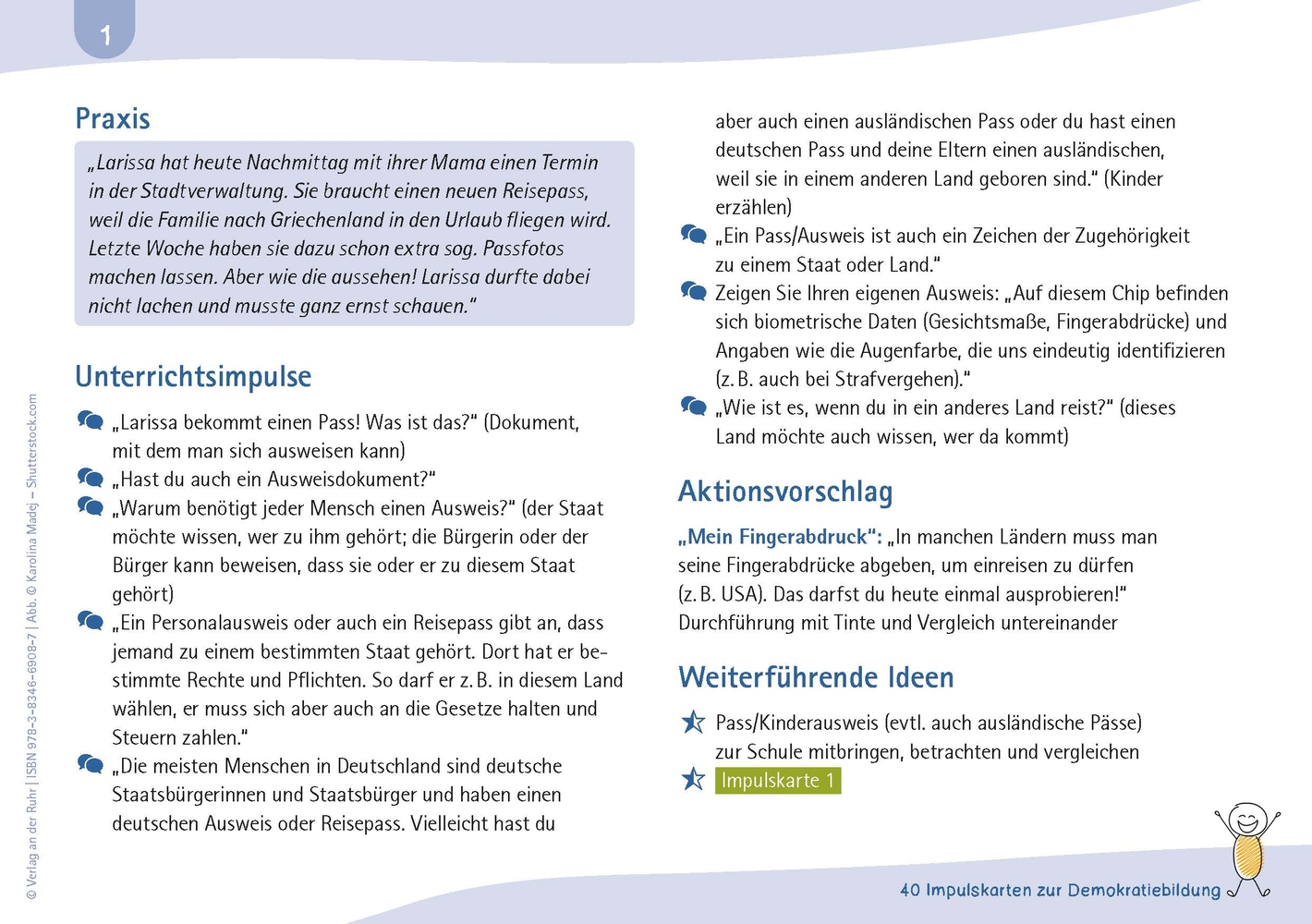 1

Praxis

„Larissa hat heute Nachmittag mit ihrer Mama einen Termin in der Stadtverwaltung. Sie braucht einen neuen Reisepass, weil die Familie nach Griechenland in den Urlaub fliegen wird. Letzte Woche haben sie dazu schon extra sog. Passfotos machen lassen. Aber wie die aussehen! Larissa durfte dabei nicht lachen und musste ganz ernst schauen."

Unterrichtsimpulse

„Larissa bekommt einen Pass! Was ist das?" (Dokument, mit dem man sich ausweisen kann)

„Hast du auch ein Ausweisdokument?"

„Warum benötigt jeder Mensch einen Ausweis?" (der Staat möchte wissen, wer zu ihm gehört; die Bürgerin oder der Bürger kann beweisen, dass sie oder er zu diesem Staat gehört)

„Ein Personalausweis oder auch ein Reisepass gibt an, dass jemand zu einem bestimmten Staat gehört. Dort hat er bestimmte Rechte und Pflichten. So darf er z. B. in diesem Land wählen, er muss sich aber auch an die Gesetze halten und Steuern zahlen."

„Die meisten Menschen in Deutschland sind deutsche Staatsbürgerinnen und Staatsbürger und haben einen deutschen Ausweis oder Reisepass. Vielleicht hast du aber auch einen ausländischen Pass oder du hast einen deutschen Pass und deine Eltern einen ausländischen, weil sie in einem anderen Land geboren sind." (Kinder erzählen)

„Ein Pass/Ausweis ist auch ein Zeichen der Zugehörigkeit zu einem Staat oder Land."

Zeigen Sie Ihren eigenen Ausweis: „Auf diesem Chip befinden sich biometrische Daten (Gesichtsmaße, Fingerabdrücke) und Angaben wie die Augenfarbe, die uns eindeutig identifizieren (z. B. auch bei Strafvergehen)."

„Wie ist es, wenn du in ein anderes Land reist?" (dieses Land möchte auch wissen, wer da kommt)

Aktionsvorschlag

„Mein Fingerabdruck": „In manchen Ländern muss man seine Fingerabdrücke abgeben, um einreisen zu dürfen (z. B. USA). Das darfst du heute einmal ausprobieren!" Durchführung mit Tinte und Vergleich untereinander

Weiterführende Ideen

Pass/Kinderausweis (evtl. auch ausländische Pässe) zur Schule mitbringen, betrachten und vergleichen

Impulskarte 1

40 Impulskarten zur Demokratiebildung

© Verlag an der Ruhr | ISBN 978-3-8346-6908-7 | Abb. © Karolina Madej – Shutterstock.com